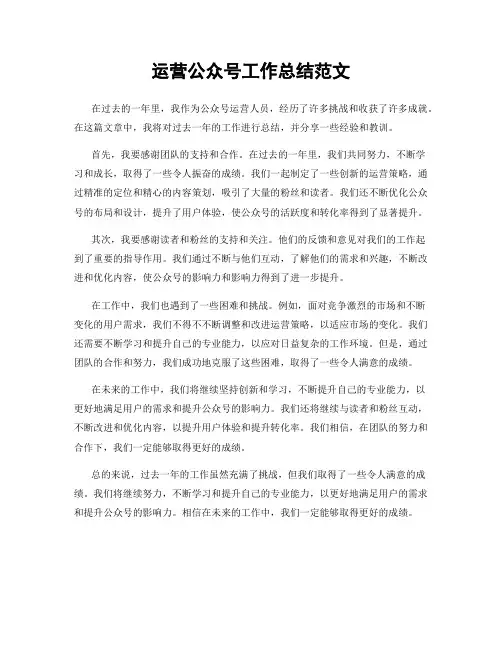 运营公众号工作总结范文

在过去的一年里，我作为公众号运营人员，经历了许多挑战和收获了许多成就。在这篇文章中，我将对过去一年的工作进行总结，并分享一些经验和教训。

首先，我要感谢团队的支持和合作。在过去的一年里，我们共同努力，不断学习和成长，取得了一些令人振奋的成绩。我们一起制定了一些创新的运营策略，通过精准的定位和精心的内容策划，吸引了大量的粉丝和读者。我们还不断优化公众号的布局和设计，提升了用户体验，使公众号的活跃度和转化率得到了显著提升。

其次，我要感谢读者和粉丝的支持和关注。他们的反馈和意见对我们的工作起到了重要的指导作用。我们通过不断与他们互动，了解他们的需求和兴趣，不断改进和优化内容，使公众号的影响力和影响力得到了进一步提升。

在工作中，我们也遇到了一些困难和挑战。例如，面对竞争激烈的市场和不断变化的用户需求，我们不得不不断调整和改进运营策略，以适应市场的变化。我们还需要不断学习和提升自己的专业能力，以应对日益复杂的工作环境。但是，通过团队的合作和努力，我们成功地克服了这些困难，取得了一些令人满意的成绩。

在未来的工作中，我们将继续坚持创新和学习，不断提升自己的专业能力，以更好地满足用户的需求和提升公众号的影响力。我们还将继续与读者和粉丝互动，不断改进和优化内容，以提升用户体验和提升转化率。我们相信，在团队的努力和合作下，我们一定能够取得更好的成绩。

总的来说，过去一年的工作虽然充满了挑战，但我们取得了一些令人满意的成绩。我们将继续努力，不断学习和提升自己的专业能力，以更好地满足用户的需求和提升公众号的影响力。相信在未来的工作中，我们一定能够取得更好的成绩。